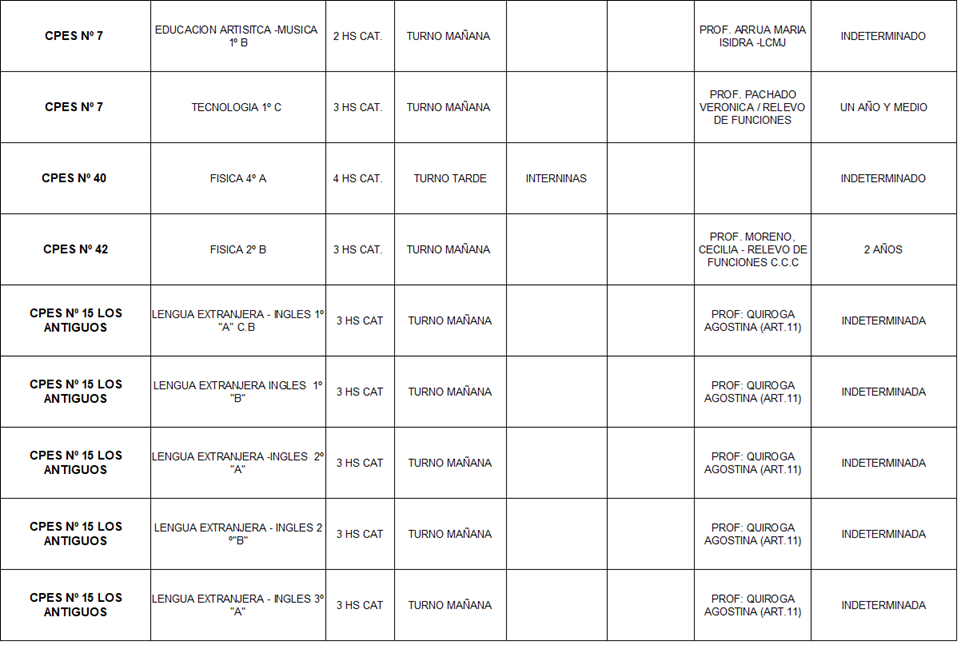 | | | | | | | | |
|---|---|---|---|---|---|---|---|
| CPES Nº 7 | EDUCACION ARTISITCA -MUSICA 1º B | 2 HS CAT. | TURNO MAÑANA | | | PROF. ARRUA MARIA ISIDRA -LCMJ | INDETERMINADO |
| CPES Nº 7 | TECNOLOGIA 1º C | 3 HS CAT. | TURNO MAÑANA | | | PROF. PACHADO VERONICA / RELEVO DE FUNCIONES | UN AÑO Y MEDIO |
| CPES Nº 40 | FISICA 4º A | 4 HS CAT. | TURNO TARDE | INTERNINAS | | | INDETERMINADO |
| CPES Nº 42 | FISICA 2º B | 3 HS CAT. | TURNO MAÑANA | | | PROF. MORENO, CECILIA - RELEVO DE FUNCIONES C.C.C | 2 AÑOS |
| CPES Nº 15 LOS ANTIGUOS | LENGUA EXTRANJERA - INGLES 1º "A" C.B | 3 HS CAT | TURNO MAÑANA | | | PROF: QUIROGA AGOSTINA (ART.11) | INDETERMINADA |
| CPES Nº 15 LOS ANTIGUOS | LENGUA EXTRANJERA INGLES 1º "B" | 3 HS CAT | TURNO MAÑANA | | | PROF: QUIROGA AGOSTINA (ART.11) | INDETERMINADA |
| CPES Nº 15 LOS ANTIGUOS | LENGUA EXTRANJERA -INGLES 2º "A" | 3 HS CAT | TURNO MAÑANA | | | PROF: QUIROGA AGOSTINA (ART.11) | INDETERMINADA |
| CPES Nº 15 LOS ANTIGUOS | LENGUA EXTRANJERA - INGLES 2 º"B" | 3 HS CAT | TURNO MAÑANA | | | PROF: QUIROGA AGOSTINA (ART.11) | INDETERMINADA |
| CPES Nº 15 LOS ANTIGUOS | LENGUA EXTRANJERA - INGLES 3º "A" | 3 HS CAT | TURNO MAÑANA | | | PROF: QUIROGA AGOSTINA (ART.11) | INDETERMINADA |